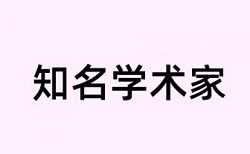 知名学术家